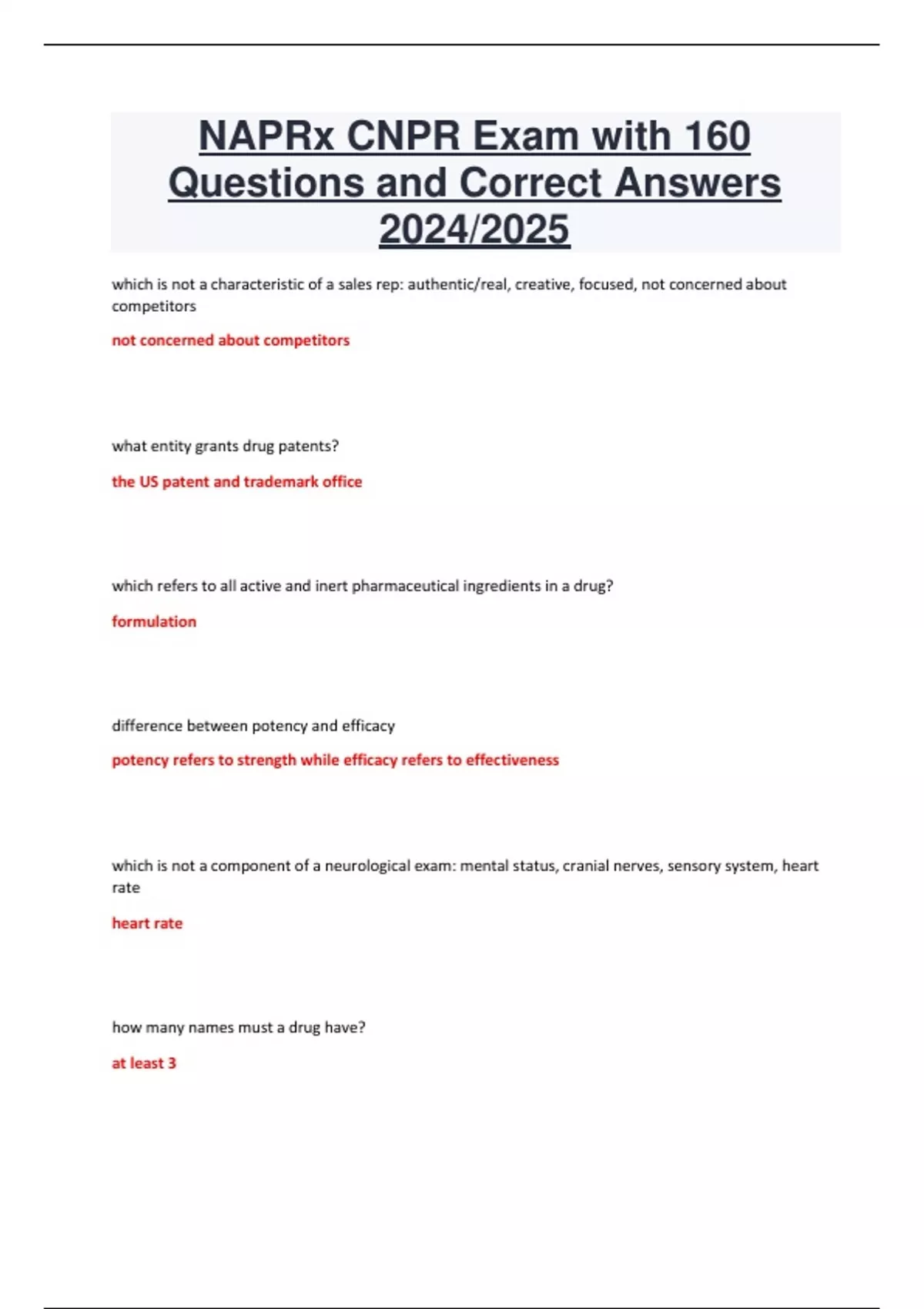 NAPRx CNPR Exam with 160 Questions and Correct Answers 2024/2025

which is not a characteristic of a sales rep: authentic/real, creative, focused, not concerned about competitors

not concerned about competitors

what entity grants drug patents?

the US patent and trademark office

which refers to all active and inert pharmaceutical ingredients in a drug?

formulation

difference between potency and efficacy

potency refers to strength while efficacy refers to effectiveness

which is not a component of a neurological exam: mental status, cranial nerves, sensory system, heart rate

heart rate

how many names must a drug have?

at least 3